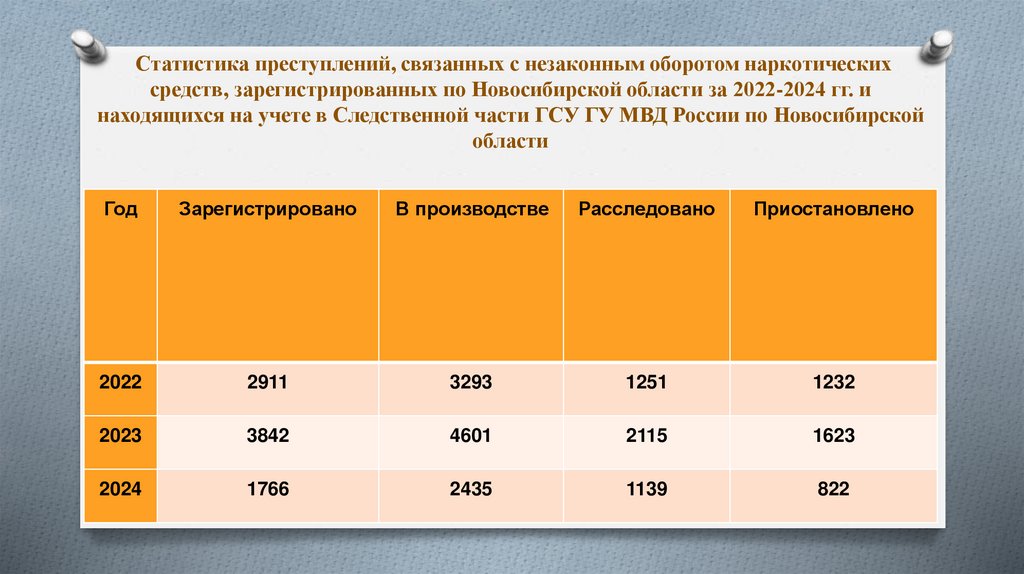 Статистика преступлений, связанных с незаконным оборотом наркотических средств, зарегистрированных по Новосибирской области за 2022-2024 гг. и находящихся на учете в Следственной части ГСУ ГУ МВД России по Новосибирской области

| Год | Зарегистрировано | В производстве | Расследовано | Приостановлено |
|---|---|---|---|---|
| 2022 | 2911 | 3293 | 1251 | 1232 |
| 2023 | 3842 | 4601 | 2115 | 1623 |
| 2024 | 1766 | 2435 | 1139 | 822 |